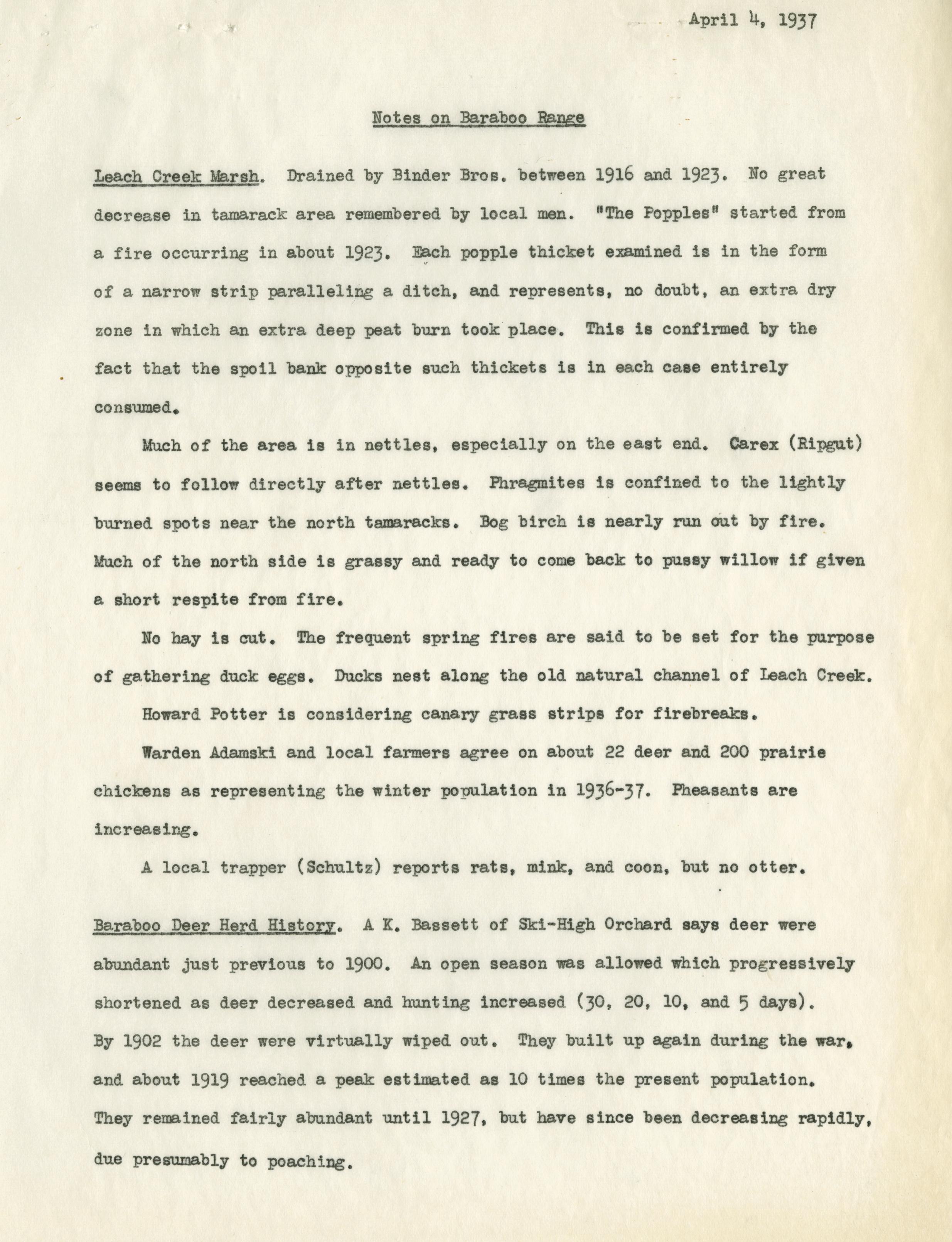 April 4, 1937

Notes on Baraboo Range

Leach Creek Marsh. Drained by Binder Bros. between 1916 and 1923. No great decrease in tamarack area remembered by local men. "The Popples" started from a fire occurring in about 1923. Each popple thicket examined is in the form of a narrow strip paralleling a ditch, and represents, no doubt, an extra dry zone in which an extra deep peat burn took place. This is confirmed by the fact that the spoil bank opposite such thickets is in each case entirely consumed.

Much of the area is in nettles, especially on the east end. Carex (Ripgut) seems to follow directly after nettles. Phragmites is confined to the lightly burned spots near the north tamaracks. Bog birch is nearly run out by fire. Much of the north side is grassy and ready to come back to pussy willow if given a short respite from fire.

No hay is cut. The frequent spring fires are said to be set for the purpose of gathering duck eggs. Ducks nest along the old natural channel of Leach Creek.

Howard Potter is considering canary grass strips for firebreaks.

Warden Adamski and local farmers agree on about 22 deer and 200 prairie chickens as representing the winter population in 1936-37. Pheasants are increasing.

A local trapper (Schultz) reports rats, mink, and coon, but no otter.

Baraboo Deer Herd History. A K. Bassett of Ski-High Orchard says deer were abundant just previous to 1900. An open season was allowed which progressively shortened as deer decreased and hunting increased (30, 20, 10, and 5 days). By 1902 the deer were virtually wiped out. They built up again during the war, and about 1919 reached a peak estimated as 10 times the present population. They remained fairly abundant until 1927, but have since been decreasing rapidly, due presumably to poaching.